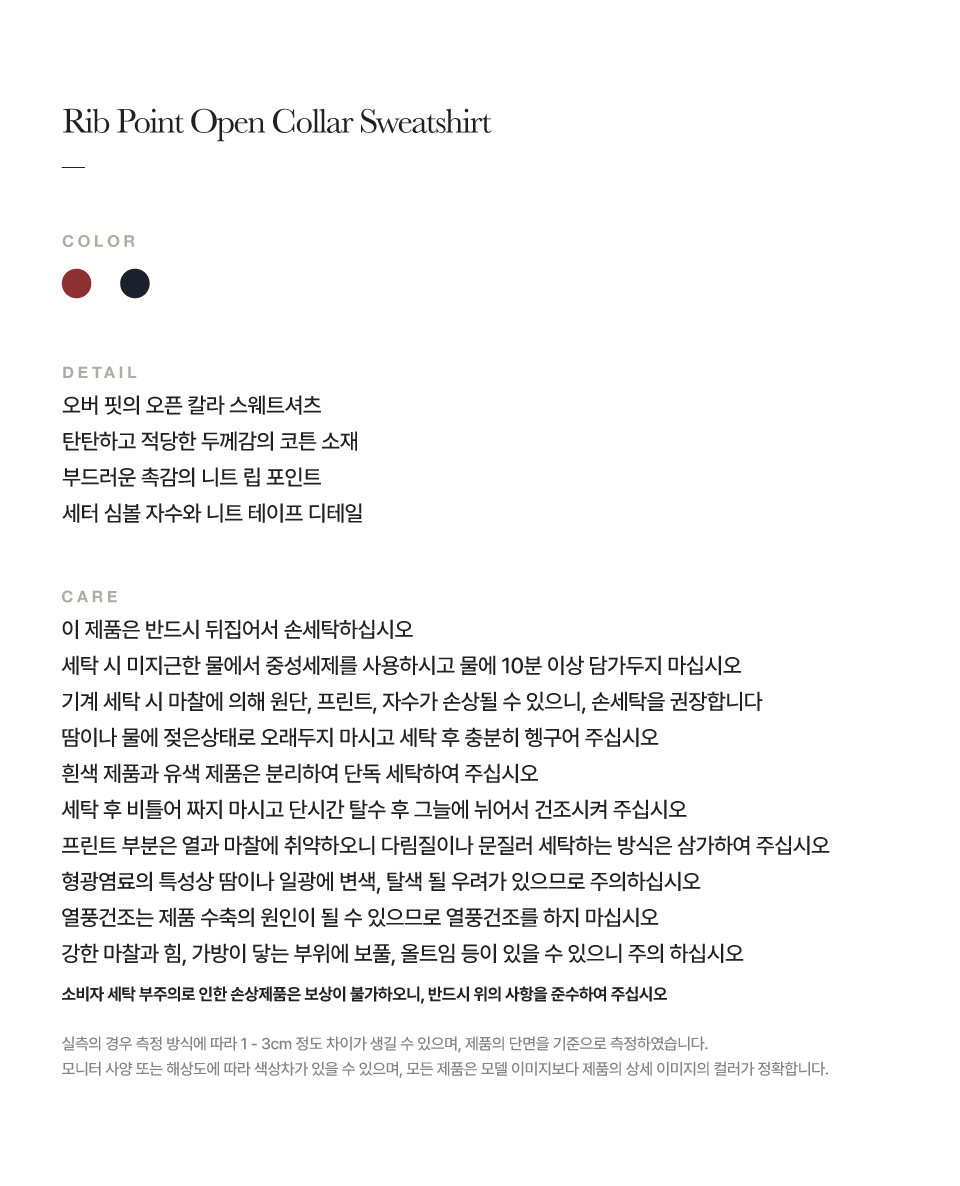 Rib Point Open Collar Sweatshirt

COLOR

DETAIL
오버 핏의 오픈 칼라 스웨트셔츠
탄탄하고 적당한 두께감의 코튼 소재
부드러운 촉감의 니트 립 포인트
세터 심볼 자수와 니트 테이프 디테일

CARE
이 제품은 반드시 뒤집어서 손세탁하십시오
세탁 시 미지근한 물에서 중성세제를 사용하시고 물에 10분 이상 담가두지 마십시오
기계 세탁 시 마찰에 의해 원단, 프린트, 자수가 손상될 수 있으니, 손세탁을 권장합니다
땀이나 물에 젖은상태로 오래두지 마시고 세탁 후 충분히 헹구어 주십시오
흰색 제품과 유색 제품은 분리하여 단독 세탁하여 주십시오
세탁 후 비틀어 짜지 마시고 단시간 탈수 후 그늘에 뉘어서 건조시켜 주십시오
프린트 부분은 열과 마찰에 취약하오니 다림질이나 문질러 세탁하는 방식은 삼가하여 주십시오
형광염료의 특성상 땀이나 일광에 변색, 탈색 될 우려가 있으므로 주의하십시오
열풍건조는 제품 수축의 원인이 될 수 있으므로 열풍건조를 하지 마십시오
강한 마찰과 힘, 가방이 닿는 부위에 보풀, 올트임 등이 있을 수 있으니 주의 하십시오
소비자 세탁 부주의로 인한 손상제품은 보상이 불가하오니, 반드시 위의 사항을 준수하여 주십시오

실측의 경우 측정 방식에 따라 1 - 3cm 정도 차이가 생길 수 있으며, 제품의 단면을 기준으로 측정하였습니다.
모니터 사양 또는 해상도에 따라 색상차가 있을 수 있으며, 모든 제품은 모델 이미지보다 제품의 상세 이미지의 컬러가 정확합니다.